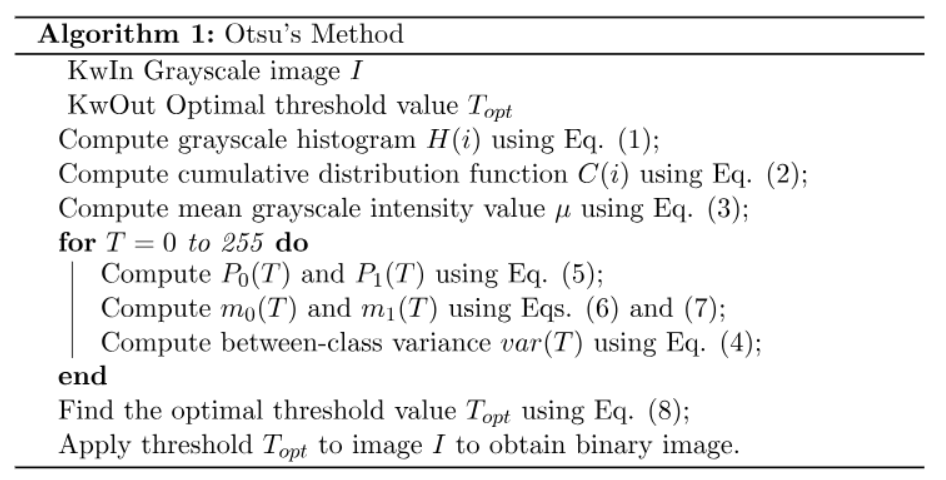 Algorithm 1: Otsu's Method

KwIn Grayscale image $I$
KwOut Optimal threshold value $T_{opt}$
Compute grayscale histogram $H(i)$ using Eq. (1);
Compute cumulative distribution function $C(i)$ using Eq. (2);
Compute mean grayscale intensity value $\mu$ using Eq. (3);
for $T = 0$ to 255 do
Compute $P_0(T)$ and $P_1(T)$ using Eq. (5);
Compute $m_0(T)$ and $m_1(T)$ using Eqs. (6) and (7);
Compute between-class variance $var(T)$ using Eq. (4);
end
Find the optimal threshold value $T_{opt}$ using Eq. (8);
Apply threshold $T_{opt}$ to image $I$ to obtain binary image.